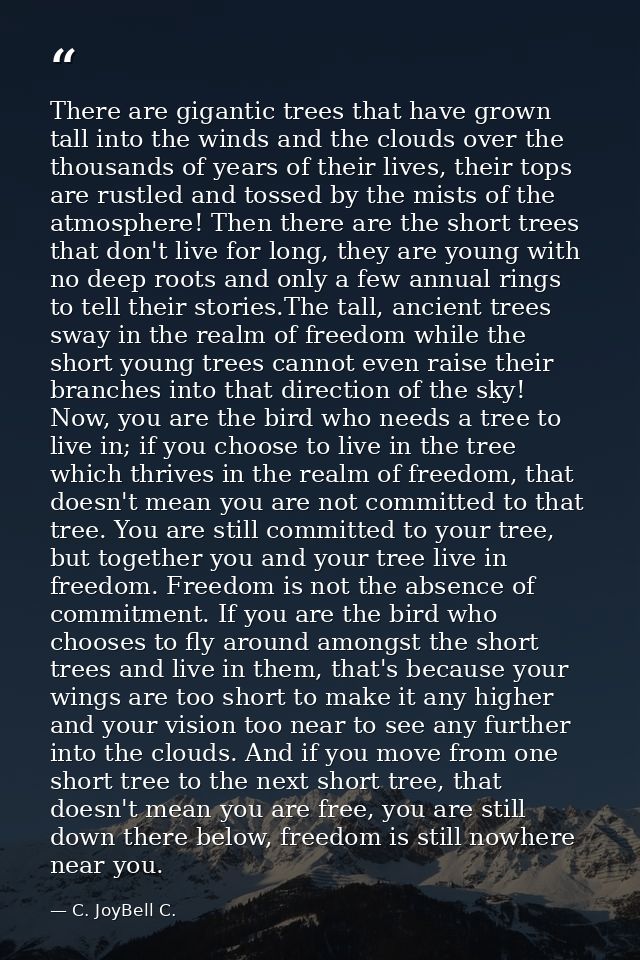 “

There are gigantic trees that have grown tall into the winds and the clouds over the thousands of years of their lives, their tops are rustled and tossed by the mists of the atmosphere! Then there are the short trees that don't live for long, they are young with no deep roots and only a few annual rings to tell their stories.The tall, ancient trees sway in the realm of freedom while the short young trees cannot even raise their branches into that direction of the sky! Now, you are the bird who needs a tree to live in; if you choose to live in the tree which thrives in the realm of freedom, that doesn't mean you are not committed to that tree. You are still committed to your tree, but together you and your tree live in freedom. Freedom is not the absence of commitment. If you are the bird who chooses to fly around amongst the short trees and live in them, that's because your wings are too short to make it any higher and your vision too near to see any further into the clouds. And if you move from one short tree to the next short tree, that doesn't mean you are free, you are still down there below, freedom is still nowhere near you.

— C. JoyBell C.